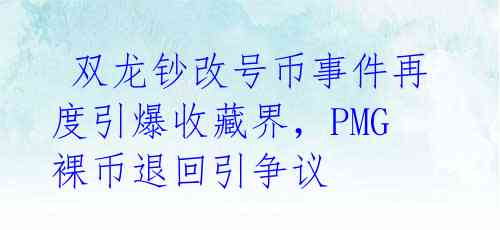 双龙钞改号币事件再度引爆收藏界，PMG裸币退回引争议